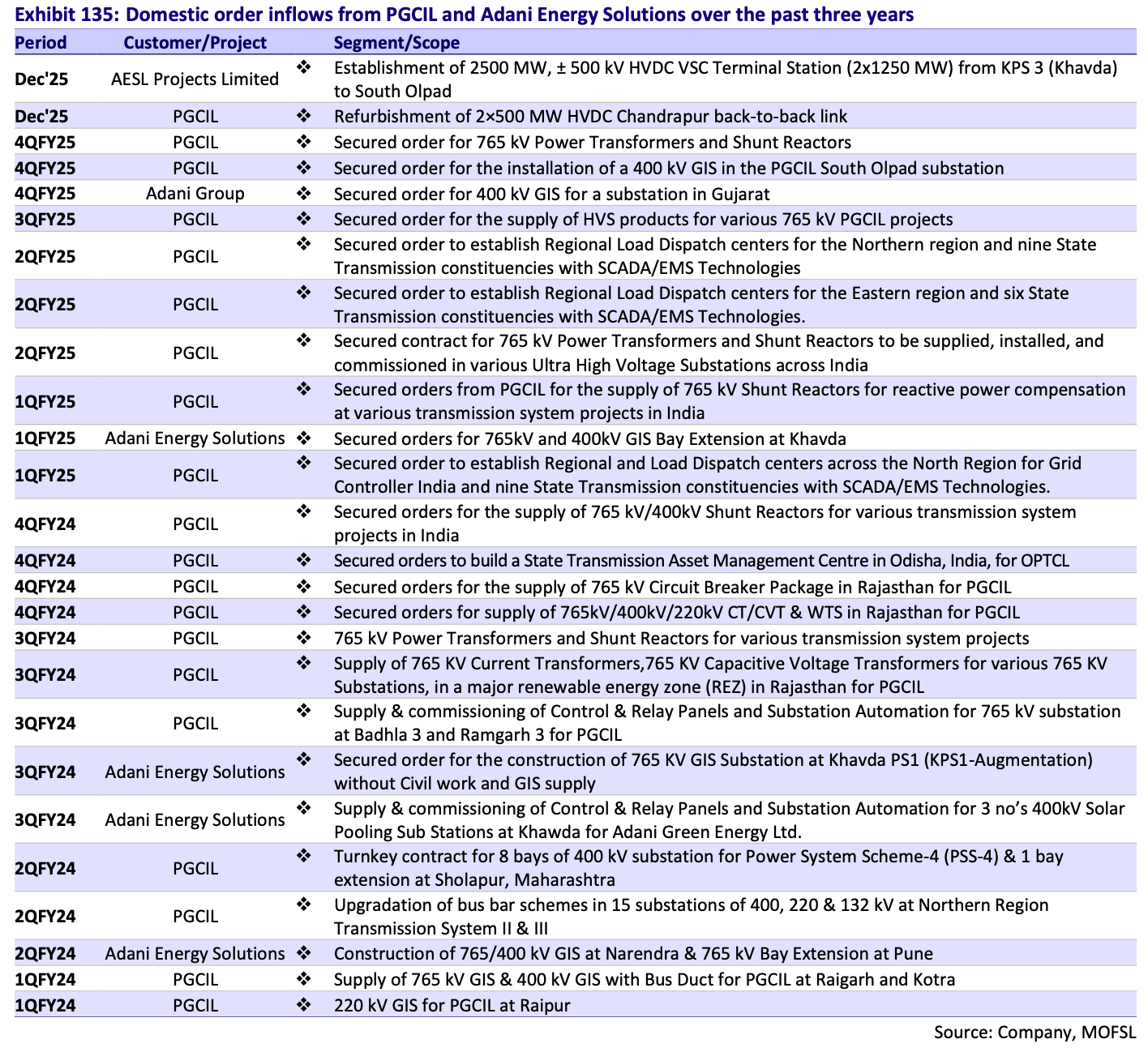 Exhibit 135: Domestic order inflows from PGCIL and Adani Energy Solutions over the past three years

| Period | Customer/Project | Segment/Scope |
|---|---|---|
| Dec'25 | AESL Projects Limited | ❖ Establishment of 2500 MW, ± 500 kV HVDC VSC Terminal Station (2x1250 MW) from KPS 3 (Khavda) to South Olpad |
| Dec'25 | PGCIL | ❖ Refurbishment of 2×500 MW HVDC Chandrapur back-to-back link |
| 4QFY25 | PGCIL | ❖ Secured order for 765 kV Power Transformers and Shunt Reactors |
| 4QFY25 | PGCIL | ❖ Secured order for the installation of a 400 kV GIS in the PGCIL South Olpad substation |
| 4QFY25 | Adani Group | ❖ Secured order for 400 kV GIS for a substation in Gujarat |
| 3QFY25 | PGCIL | ❖ Secured order for the supply of HVS products for various 765 kV PGCIL projects |
| 2QFY25 | PGCIL | ❖ Secured order to establish Regional Load Dispatch centers for the Northern region and nine State Transmission constituencies with SCADA/EMS Technologies |
| 2QFY25 | PGCIL | ❖ Secured order to establish Regional Load Dispatch centers for the Eastern region and six State Transmission constituencies with SCADA/EMS Technologies. |
| 2QFY25 | PGCIL | ❖ Secured contract for 765 kV Power Transformers and Shunt Reactors to be supplied, installed, and commissioned in various Ultra High Voltage Substations across India |
| 1QFY25 | PGCIL | ❖ Secured orders from PGCIL for the supply of 765 kV Shunt Reactors for reactive power compensation at various transmission system projects in India |
| 1QFY25 | Adani Energy Solutions | ❖ Secured orders for 765kV and 400kV GIS Bay Extension at Khavda |
| 1QFY25 | PGCIL | ❖ Secured order to establish Regional and Load Dispatch centers across the North Region for Grid Controller India and nine State Transmission constituencies with SCADA/EMS Technologies. |
| 4QFY24 | PGCIL | ❖ Secured orders for the supply of 765 kV/400kV Shunt Reactors for various transmission system projects in India |
| 4QFY24 | PGCIL | ❖ Secured orders to build a State Transmission Asset Management Centre in Odisha, India, for OPTCL |
| 4QFY24 | PGCIL | ❖ Secured orders for the supply of 765 kV Circuit Breaker Package in Rajasthan for PGCIL |
| 4QFY24 | PGCIL | ❖ Secured orders for supply of 765kV/400kV/220kV CT/CVT & WTS in Rajasthan for PGCIL |
| 3QFY24 | PGCIL | ❖ 765 kV Power Transformers and Shunt Reactors for various transmission system projects |
| 3QFY24 | PGCIL | ❖ Supply of 765 KV Current Transformers,765 KV Capacitive Voltage Transformers for various 765 KV Substations, in a major renewable energy zone (REZ) in Rajasthan for PGCIL |
| 3QFY24 | PGCIL | ❖ Supply & commissioning of Control & Relay Panels and Substation Automation for 765 kV substation at Badhla 3 and Ramgarh 3 for PGCIL |
| 3QFY24 | Adani Energy Solutions | ❖ Secured order for the construction of 765 KV GIS Substation at Khavda PS1 (KPS1-Augmentation) without Civil work and GIS supply |
| 3QFY24 | Adani Energy Solutions | ❖ Supply & commissioning of Control & Relay Panels and Substation Automation for 3 no's 400kV Solar Pooling Sub Stations at Khawda for Adani Green Energy Ltd. |
| 2QFY24 | PGCIL | ❖ Turnkey contract for 8 bays of 400 kV substation for Power System Scheme-4 (PSS-4) & 1 bay extension at Sholapur, Maharashtra |
| 2QFY24 | PGCIL | ❖ Upgradation of bus bar schemes in 15 substations of 400, 220 & 132 kV at Northern Region Transmission System II & III |
| 2QFY24 | Adani Energy Solutions | ❖ Construction of 765/400 kV GIS at Narendra & 765 kV Bay Extension at Pune |
| 1QFY24 | PGCIL | ❖ Supply of 765 kV GIS & 400 kV GIS with Bus Duct for PGCIL at Raigarh and Kotra |
| 1QFY24 | PGCIL | ❖ 220 kV GIS for PGCIL at Raipur |

Source: Company, MOFSL